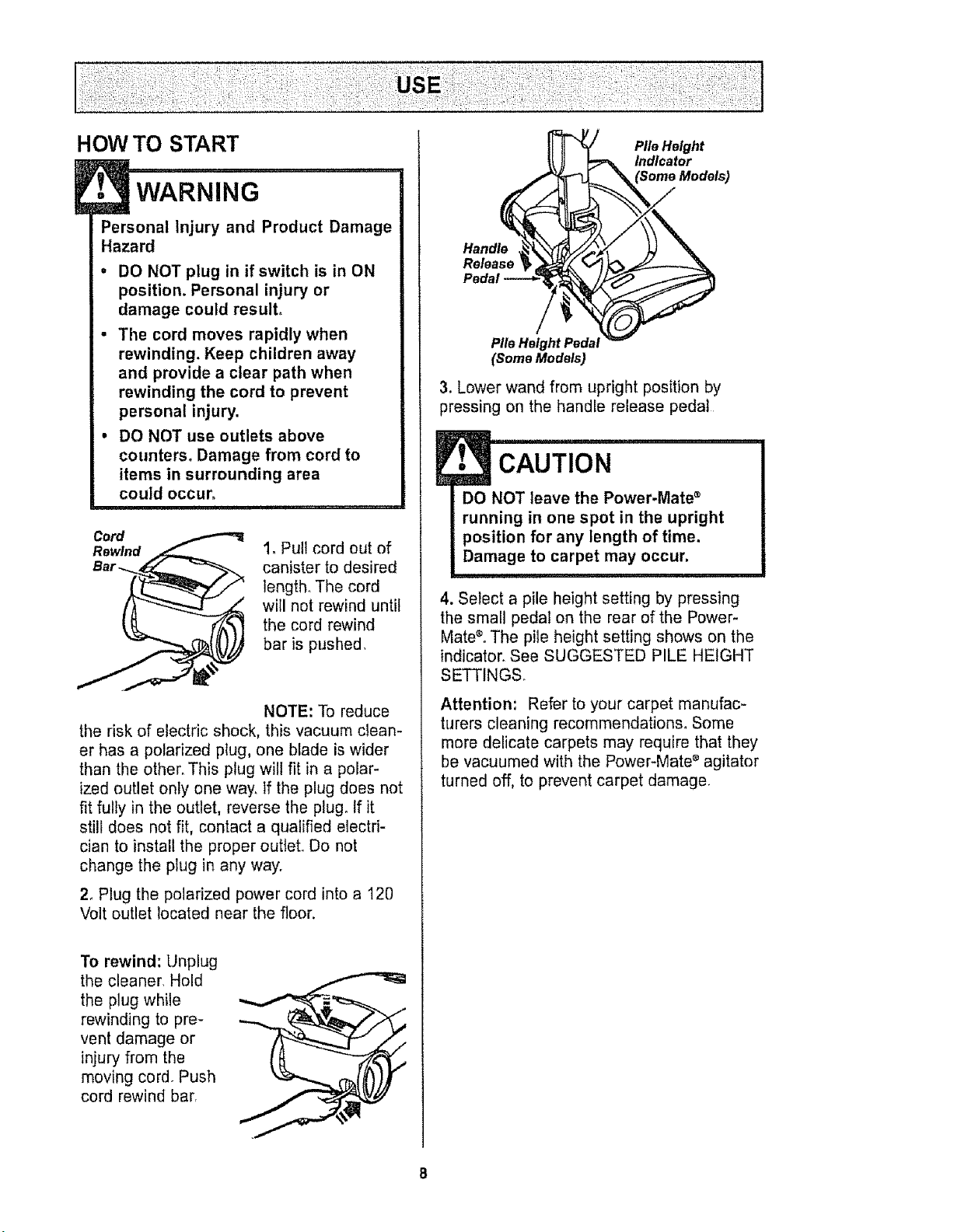 USE

HOW TO START

WARNING

Personal Injury and Product Damage Hazard

• DO NOT plug in if switch is in ON position. Personal injury or damage could result.
• The cord moves rapidly when rewinding. Keep children away and provide a clear path when rewinding the cord to prevent personal injury.
• DO NOT use outlets above counters. Damage from cord to items in surrounding area could occur.

Cord
Rewind
Bar

1. Pull cord out of canister to desired length. The cord will not rewind until the cord rewind bar is pushed.

NOTE: To reduce the risk of electric shock, this vacuum cleaner has a polarized plug, one blade is wider than the other. This plug will fit in a polarized outlet only one way. If the plug does not fit fully in the outlet, reverse the plug. If it still does not fit, contact a qualified electrician to install the proper outlet. Do not change the plug in any way.

2. Plug the polarized power cord into a 120 Volt outlet located near the floor.

To rewind: Unplug the cleaner. Hold the plug while rewinding to prevent damage or injury from the moving cord. Push cord rewind bar.

Pile Height
Indicator
(Some Models)

Handle
Release
Pedal

Pile Height Pedal
(Some Models)

3. Lower wand from upright position by pressing on the handle release pedal.

CAUTION

DO NOT leave the Power-Mate® running in one spot in the upright position for any length of time. Damage to carpet may occur.

4. Select a pile height setting by pressing the small pedal on the rear of the Power-Mate®. The pile height setting shows on the indicator. See SUGGESTED PILE HEIGHT SETTINGS.

Attention: Refer to your carpet manufacturers cleaning recommendations. Some more delicate carpets may require that they be vacuumed with the Power-Mate® agitator turned off, to prevent carpet damage.

8